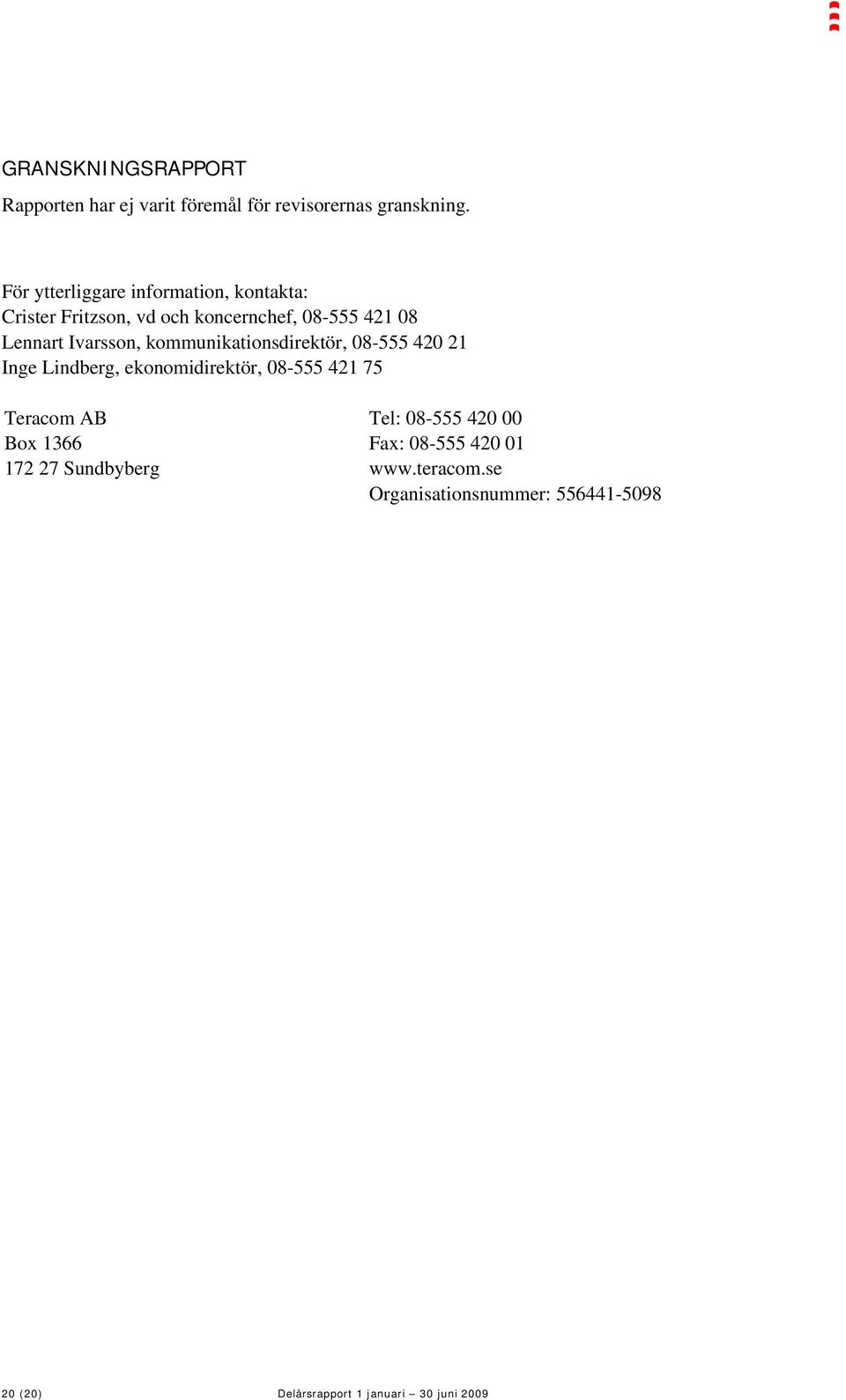 GRANSKNINGSRAPPORT

Rapporten har ej varit föremål för revisorernas granskning.

För ytterliggare information, kontakta:
Crister Fritzson, vd och koncernchef, 08-555 421 08
Lennart Ivarsson, kommunikationsdirektör, 08-555 420 21
Inge Lindberg, ekonomidirektör, 08-555 421 75

Teracom AB
Box 1366
172 27 Sundbyberg

Tel: 08-555 420 00
Fax: 08-555 420 01
www.teracom.se
Organisationsnummer: 556441-5098

20 (20) Delårsrapport 1 januari – 30 juni 2009